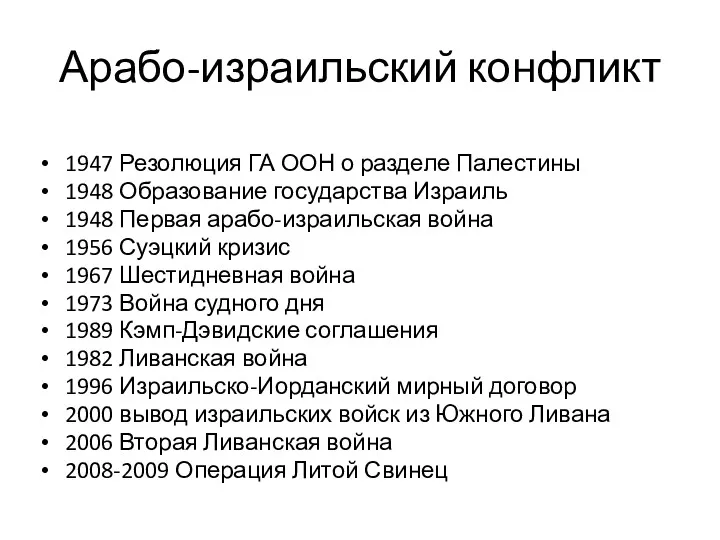 Арабо-израильский конфликт

• 1947 Резолюция ГА ООН о разделе Палестины
• 1948 Образование государства Израиль
• 1948 Первая арабо-израильская война
• 1956 Суэцкий кризис
• 1967 Шестидневная война
• 1973 Война судного дня
• 1989 Кэмп-Дэвидские соглашения
• 1982 Ливанская война
• 1996 Израильско-Иорданский мирный договор
• 2000 вывод израильских войск из Южного Ливана
• 2006 Вторая Ливанская война
• 2008-2009 Операция Литой Свинец